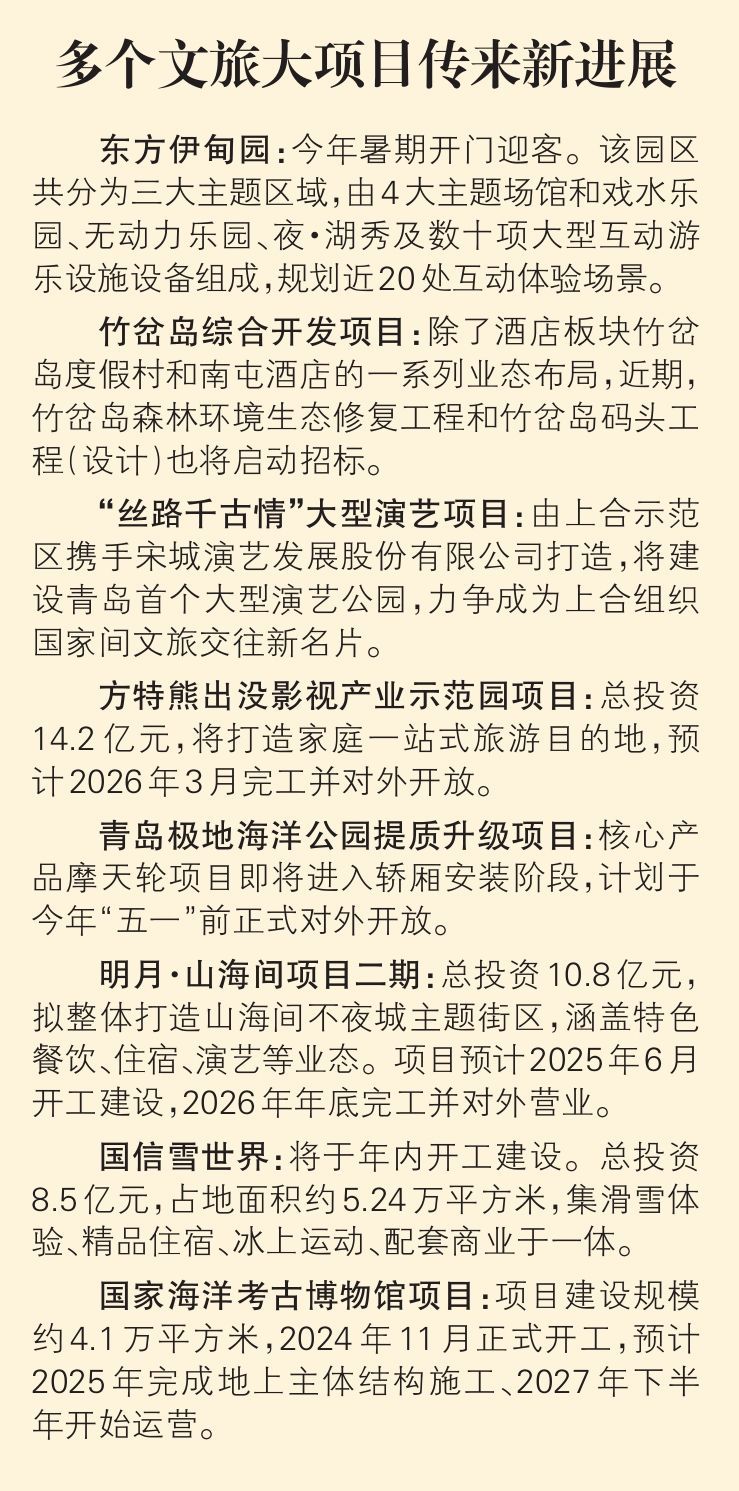 多个文旅大项目传来新进展

东方伊甸园：今年暑期开门迎客。该园区共分为三大主题区域，由4大主题场馆和戏水乐园、无动力乐园、夜·湖秀及数十项大型互动游乐设施设备组成，规划近20处互动体验场景。

竹岔岛综合开发项目：除了酒店板块竹岔岛度假村和南屯酒店的一系列业态布局，近期，竹岔岛森林环境生态修复工程和竹岔岛码头工程（设计）也将启动招标。

“丝路千古情”大型演艺项目：由上合示范区携手宋城演艺发展股份有限公司打造，将建设青岛首个大型演艺公园，力争成为上合组织国家间文旅交往新名片。

方特熊出没影视产业示范园项目：总投资14.2亿元，将打造家庭一站式旅游目的地，预计2026年3月完工并对外开放。

青岛极地海洋公园提质升级项目：核心产品摩天轮项目即将进入轿厢安装阶段，计划于今年“五一”前正式对外开放。

明月·山海间项目二期：总投资10.8亿元，拟整体打造山海间不夜城主题街区，涵盖特色餐饮、住宿、演艺等业态。项目预计2025年6月开工建设，2026年年底完工并对外营业。

国信雪世界：将于年内开工建设。总投资8.5亿元，占地面积约5.24万平方米，集滑雪体验、精品住宿、冰上运动、配套商业于一体。

国家海洋考古博物馆项目：项目建设规模约4.1万平方米，2024年11月正式开工，预计2025年完成地上主体结构施工、2027年下半年开始运营。